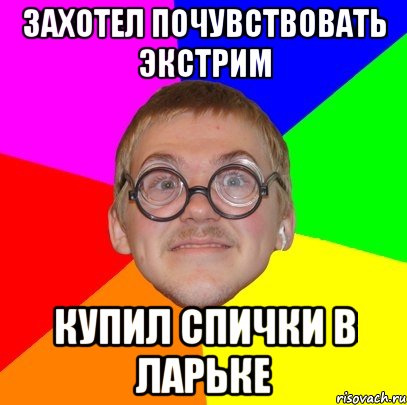 ЗАХОТЕЛ ПОЧУВСТВОВАТЬ ЭКСТРИМ

КУПИЛ СПИЧКИ В ЛАРЬКЕ

risovach.ru